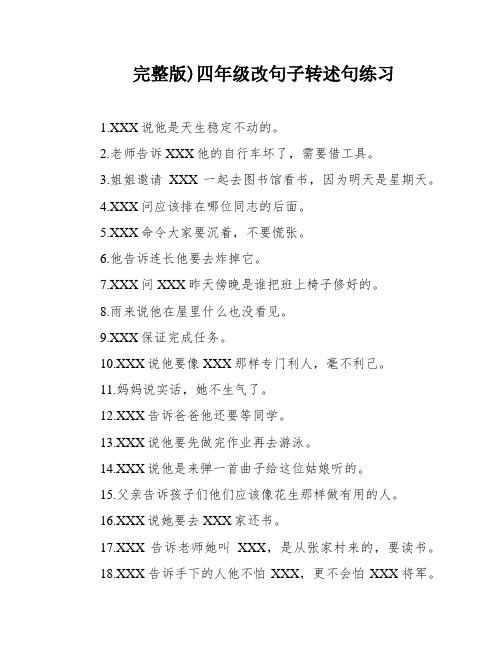 完整版)四年级改句子转述句练习

1.XXX 说他是天生稳定不动的。

2.老师告诉 XXX 他的自行车坏了，需要借工具。

3.姐姐邀请 XXX 一起去图书馆看书，因为明天是星期天。

4.XXX 问应该排在哪位同志的后面。

5.XXX 命令大家要沉着，不要慌张。

6.他告诉连长他要去炸掉它。

7.XXX 问 XXX 昨天傍晚是谁把班上椅子修好的。

8.雨来说他在屋里什么也没看见。

9.XXX 保证完成任务。

10.XXX 说他要像 XXX 那样专门利人，毫不利己。

11.妈妈说实话，她不生气了。

12.XXX 告诉爸爸他还要等同学。

13.XXX 说他要先做完作业再去游泳。

14.XXX 说他是来弹一首曲子给这位姑娘听的。

15.父亲告诉孩子们他们应该像花生那样做有用的人。

16.XXX 说她要去 XXX 家还书。

17.XXX 告诉老师她叫 XXX，是从张家村来的，要读书。

18.XXX 告诉手下的人他不怕 XXX，更不会怕 XXX 将军。